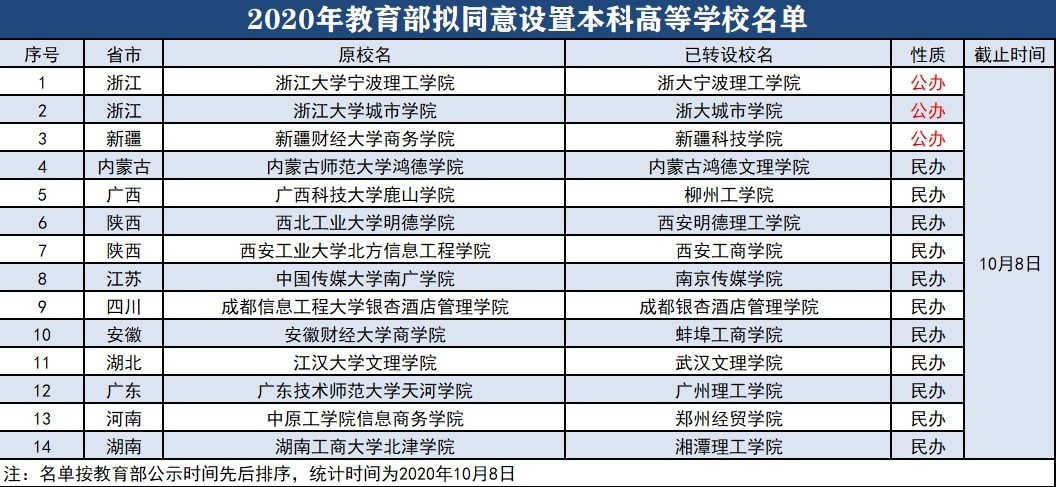 2020年教育部拟同意设置本科高等学校名单

| 序号 | 省市 | 原校名 | 已转设校名 | 性质 | 截止时间 |
|---|---|---|---|---|---|
| 1 | 浙江 | 浙江大学宁波理工学院 | 浙大宁波理工学院 | 公办 | 10月8日 |
| 2 | 浙江 | 浙江大学城市学院 | 浙大城市学院 | 公办 | |
| 3 | 新疆 | 新疆财经大学商务学院 | 新疆科技学院 | 公办 | |
| 4 | 内蒙古 | 内蒙古师范大学鸿德学院 | 内蒙古鸿德文理学院 | 民办 | |
| 5 | 广西 | 广西科技大学鹿山学院 | 柳州工学院 | 民办 | |
| 6 | 陕西 | 西北工业大学明德学院 | 西安明德理工学院 | 民办 | |
| 7 | 陕西 | 西安工业大学北方信息工程学院 | 西安工商学院 | 民办 | |
| 8 | 江苏 | 中国传媒大学南广学院 | 南京传媒学院 | 民办 | |
| 9 | 四川 | 成都信息工程大学银杏酒店管理学院 | 成都银杏酒店管理学院 | 民办 | |
| 10 | 安徽 | 安徽财经大学商学院 | 蚌埠工商学院 | 民办 | |
| 11 | 湖北 | 江汉大学文理学院 | 武汉文理学院 | 民办 | |
| 12 | 广东 | 广东技术师范大学天河学院 | 广州理工学院 | 民办 | |
| 13 | 河南 | 中原工学院信息商务学院 | 郑州经贸学院 | 民办 | |
| 14 | 湖南 | 湖南工商大学北津学院 | 湘潭理工学院 | 民办 | |

注：名单按教育部公示时间先后排序，统计时间为2020年10月8日